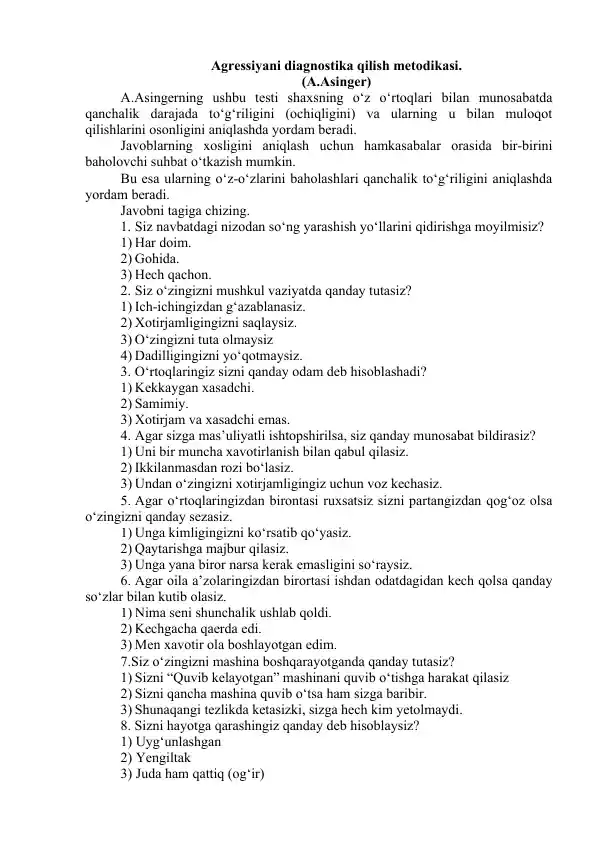 Agressiyani diagnostika qilish metodikasi.
(A.Asinger)

A.Asingerning ushbu testi shaxsning o‘z o‘rtoqlari bilan munosabatda qanchalik darajada to‘g‘riligini (ochiqligini) va ularning u bilan muloqot qilishlarini osonligini aniqlashda yordam beradi.

Javoblarning xosligini aniqlash uchun hamkasabalar orasida bir-birini baholovchi suhbat o‘tkazish mumkin.

Bu esa ularning o‘z-o‘zlarini baholashlari qanchalik to‘g‘riligini aniqlashda yordam beradi.

Javobni tagiga chizing.

1. Siz navbatdagi nizodan so‘ng yarashish yo‘llarini qidirishga moyilmisiz?
1) Har doim.
2) Gohida.
3) Hech qachon.

2. Siz o‘zingizni mushkul vaziyatda qanday tutasiz?
1) Ich-ichingizdan g‘azablanasiz.
2) Xotirjamligingizni saqlaysiz.
3) O‘zingizni tuta olmaysiz
4) Dadilligingizni yo‘qotmaysiz.

3. O‘rtoqlaringiz sizni qanday odam deb hisoblashadi?
1) Kekkaygan xasadchi.
2) Samimiy.
3) Xotirjam va xasadchi emas.

4. Agar sizga mas’uliyatli ishtopshirilsa, siz qanday munosabat bildirasiz?
1) Uni bir muncha xavotirlanish bilan qabul qilasiz.
2) Ikkilanmasdan rozi bo‘lasiz.
3) Undan o‘zingizni xotirjamligingiz uchun voz kechasiz.

5. Agar o‘rtoqlaringizdan birontasi ruxsatsiz sizni partangizdan qog‘oz olsa o‘zingizni qanday sezasiz.
1) Unga kimligingizni ko‘rsatib qo‘yasiz.
2) Qaytarishga majbur qilasiz.
3) Unga yana biror narsa kerak emasligini so‘raysiz.

6. Agar oila a’zolaringizdan birortasi ishdan odatdagidan kech qolsa qanday so‘zlar bilan kutib olasiz.
1) Nima seni shunchalik ushlab qoldi.
2) Kechgacha qaerda edi.
3) Men xavotir ola boshlayotgan edim.

7.Siz o‘zingizni mashina boshqarayotganda qanday tutasiz?
1) Sizni “Quvib kelayotgan” mashinani quvib o‘tishga harakat qilasiz
2) Sizni qancha mashina quvib o‘tsa ham sizga baribir.
3) Shunaqangi tezlikda ketasizki, sizga hech kim yetolmaydi.

8. Sizni hayotga qarashingiz qanday deb hisoblaysiz?
1) Uyg‘unlashgan
2) Yengiltak
3) Juda ham qattiq (og‘ir)